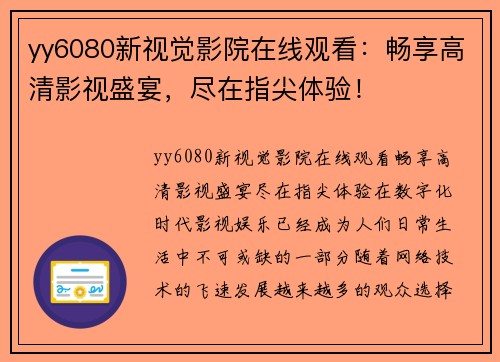 yy6080新视觉影院在线观看：畅享高清影视盛宴，尽在指尖体验！

yy6080新视觉影院在线观看畅享高清影视盛宴尽在指尖体验在数字化时代影视娱乐已经成为人们日常生活中不可或缺的一部分随着网络技术的飞速发展越来越多的观众选择